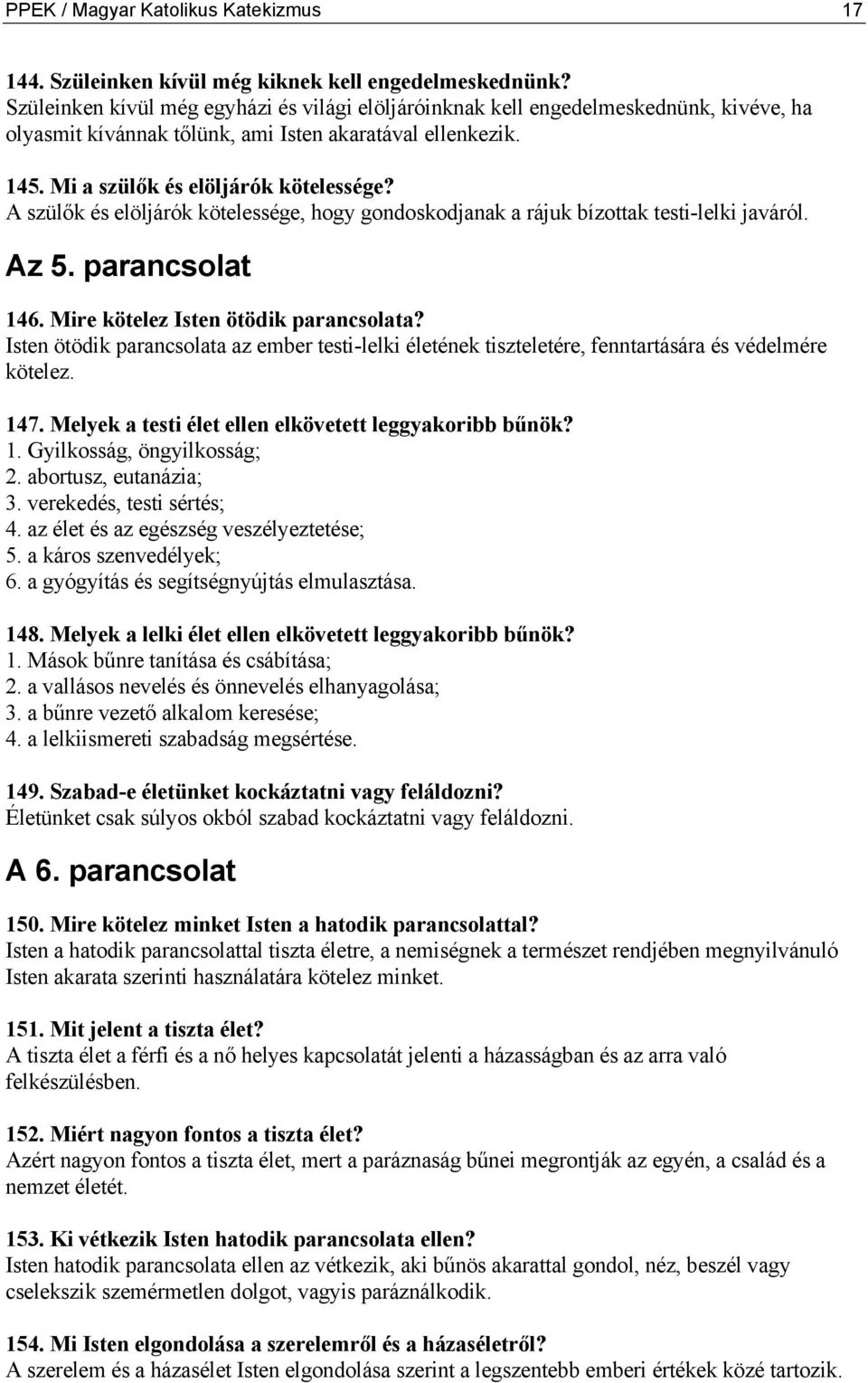 PPEK / Magyar Katolikus Katekizmus 17

144. Szüleinken kívül még kiknek kell engedelmeskednünk?
Szüleinken kívül még egyházi és világi elöljáróinknak kell engedelmeskednünk, kivéve, ha olyasmit kívánnak tőlünk, ami Isten akaratával ellenkezik.

145. Mi a szülők és elöljárók kötelessége?
A szülők és elöljárók kötelessége, hogy gondoskodjanak a rájuk bízottak testi-lelki javáról.

Az 5. parancsolat

146. Mire kötelez Isten ötödik parancsolata?
Isten ötödik parancsolata az ember testi-lelki életének tiszteletére, fenntartására és védelmére kötelez.

147. Melyek a testi élet ellen elkövetett leggyakoribb bűnök?
1. Gyilkosság, öngyilkosság;
2. abortusz, eutanázia;
3. verekedés, testi sértés;
4. az élet és az egészség veszélyeztetése;
5. a káros szenvedélyek;
6. a gyógyítás és segítségnyújtás elmulasztása.

148. Melyek a lelki élet ellen elkövetett leggyakoribb bűnök?
1. Mások bűnre tanítása és csábítása;
2. a vallásos nevelés és önnevelés elhanyagolása;
3. a bűnre vezető alkalom keresése;
4. a lelkiismereti szabadság megsértése.

149. Szabad-e életünket kockáztatni vagy feláldozni?
Életünket csak súlyos okból szabad kockáztatni vagy feláldozni.

A 6. parancsolat

150. Mire kötelez minket Isten a hatodik parancsolattal?
Isten a hatodik parancsolattal tiszta életre, a nemiségnek a természet rendjében megnyilvánuló Isten akarata szerinti használatára kötelez minket.

151. Mit jelent a tiszta élet?
A tiszta élet a férfi és a nő helyes kapcsolatát jelenti a házasságban és az arra való felkészülésben.

152. Miért nagyon fontos a tiszta élet?
Azért nagyon fontos a tiszta élet, mert a paráznaság bűnei megrontják az egyén, a család és a nemzet életét.

153. Ki vétkezik Isten hatodik parancsolata ellen?
Isten hatodik parancsolata ellen az vétkezik, aki bűnös akarattal gondol, néz, beszél vagy cselekszik szemérmetlen dolgot, vagyis paráználkodik.

154. Mi Isten elgondolása a szerelemről és a házaséletről?
A szerelem és a házasélet Isten elgondolása szerint a legszentebb emberi értékek közé tartozik.